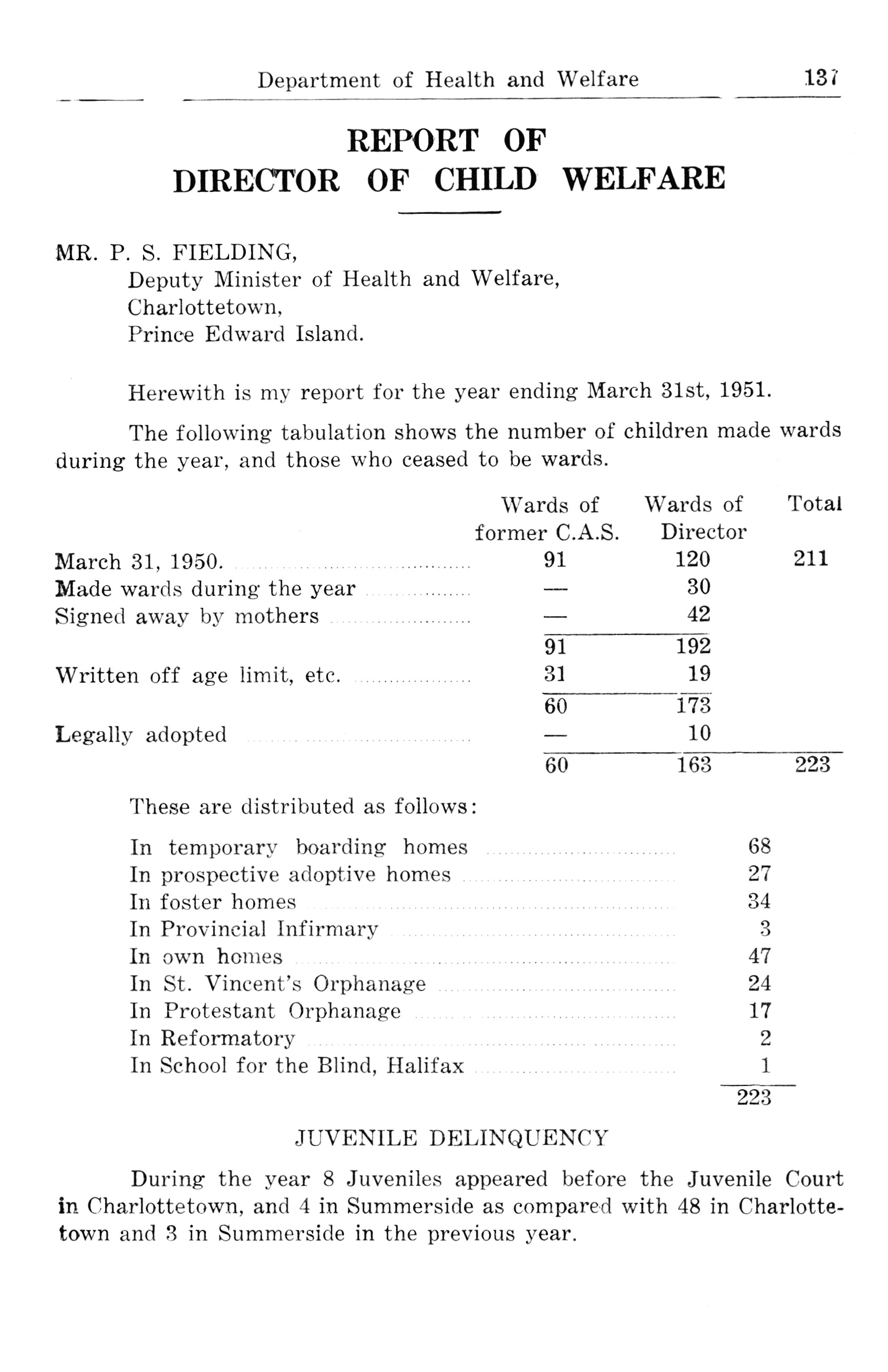 Department of Health and Welfare 137

REPORT OF
DIRECTOR OF CHILD WELFARE

MR. P. S. FIELDING,
Deputy Minister of Health and Welfare,
Charlottetown,
Prince Edward Island.

Herewith is my report for the year ending March 31st, 1951.

The following tabulation shows the number of children made wards during the year, and those who ceased to be wards.

| | Wards of former C.A.S. | Wards of Director | Total |
|---|---|---|---|
| March 31, 1950. | 91 | 120 | 211 |
| Made wards during the year | — | 30 | |
| Signed away by mothers | — | 42 | |
| | 91 | 192 | |
| Written off age limit, etc. | 31 | 19 | |
| | 60 | 173 | |
| Legally adopted | — | 10 | |
| | 60 | 163 | 223 |

These are distributed as follows:

| | |
|---|---|
| In temporary boarding homes | 68 |
| In prospective adoptive homes | 27 |
| In foster homes | 34 |
| In Provincial Infirmary | 3 |
| In own homes | 47 |
| In St. Vincent's Orphanage | 24 |
| In Protestant Orphanage | 17 |
| In Reformatory | 2 |
| In School for the Blind, Halifax | 1 |
| | 223 |

JUVENILE DELINQUENCY

During the year 8 Juveniles appeared before the Juvenile Court in Charlottetown, and 4 in Summerside as compared with 48 in Charlottetown and 3 in Summerside in the previous year.